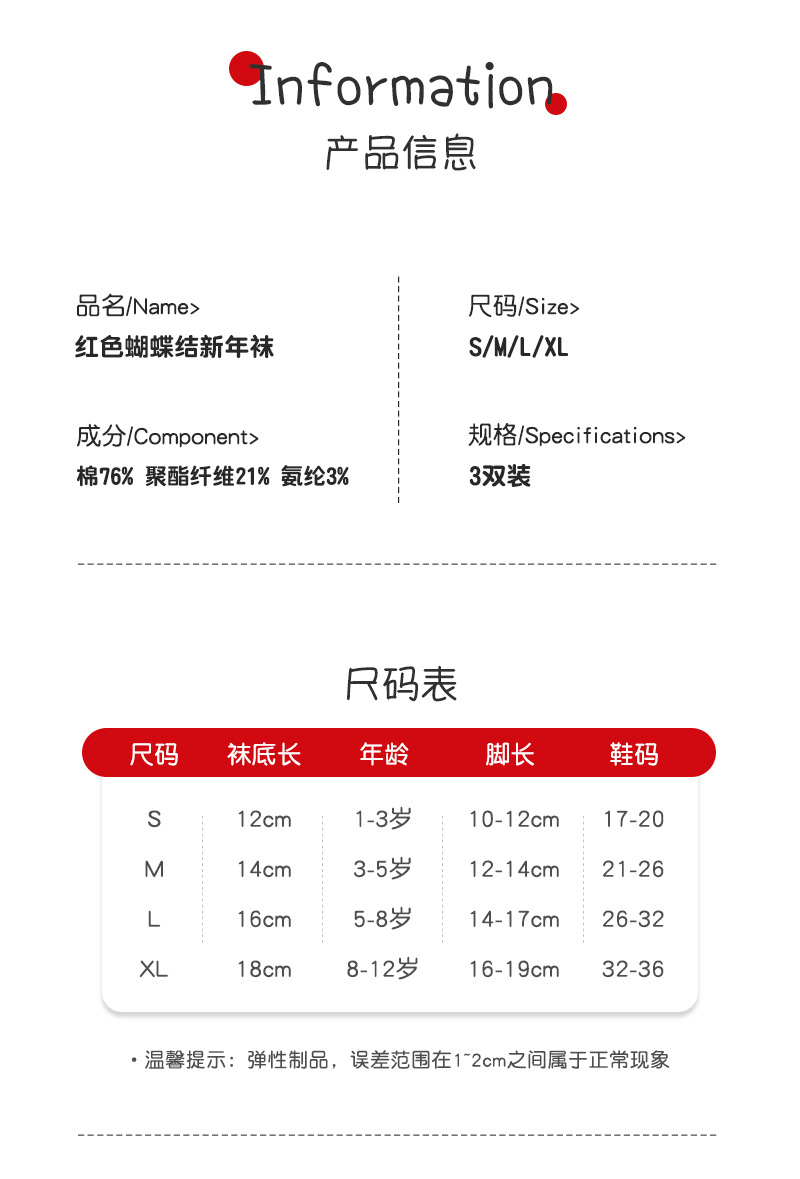 Information
产品信息

品名/Name>
红色蝴蝶结新年袜

成分/Component>
棉76% 聚酯纤维21% 氨纶3%

尺码/Size>
S/M/L/XL

规格/Specifications>
3双装

尺码表

| 尺码 | 袜底长 | 年龄 | 脚长 | 鞋码 |
|---|---|---|---|---|
| S | 12cm | 1-3岁 | 10-12cm | 17-20 |
| M | 14cm | 3-5岁 | 12-14cm | 21-26 |
| L | 16cm | 5-8岁 | 14-17cm | 26-32 |
| XL | 18cm | 8-12岁 | 16-19cm | 32-36 |

• 温馨提示：弹性制品，误差范围在1~2cm之间属于正常现象